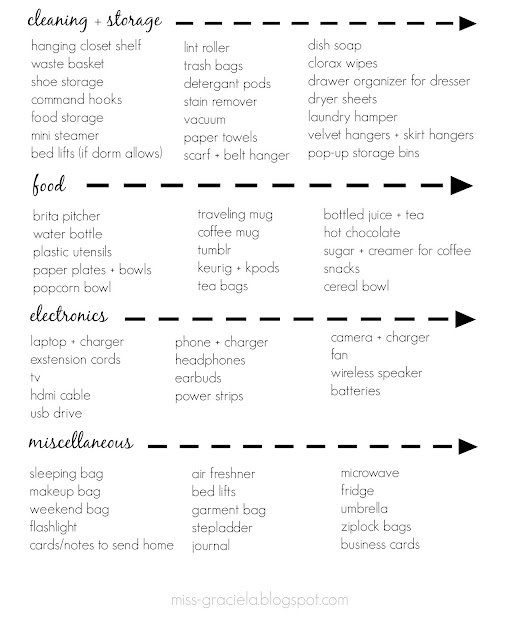 cleaning + storage

hanging closet shelf
waste basket
shoe storage
command hooks
food storage
mini steamer
bed lifts (if dorm allows)

lint roller
trash bags
detergant pods
stain remover
vacuum
paper towels
scarf + belt hanger

dish soap
clorax wipes
drawer organizer for dresser
dryer sheets
laundry hamper
velvet hangers + skirt hangers
pop-up storage bins

food

brita pitcher
water bottle
plastic utensils
paper plates + bowls
popcorn bowl

traveling mug
coffee mug
tumblr
keurig + kpods
tea bags

bottled juice + tea
hot chocolate
sugar + creamer for coffee
snacks
cereal bowl

electronics

laptop + charger
exstension cords
tv
hdmi cable
usb drive

phone + charger
headphones
earbuds
power strips

camera + charger
fan
wireless speaker
batteries

miscellaneous

sleeping bag
makeup bag
weekend bag
flashlight
cards/notes to send home

air freshner
bed lifts
garment bag
stepladder
journal

microwave
fridge
umbrella
ziplock bags
business cards

miss-graciela.blogspot.com